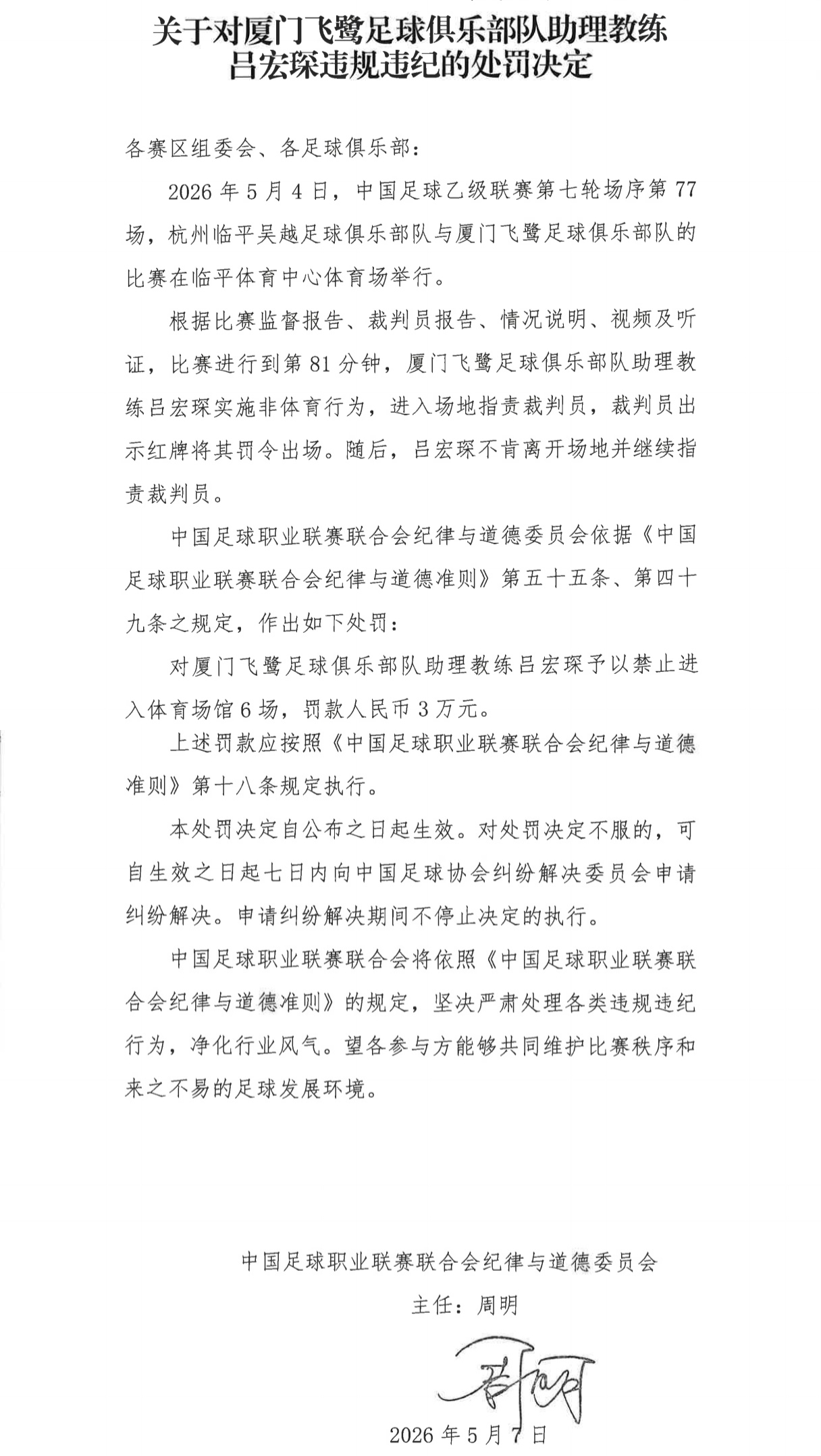 关于对厦门飞鹭足球俱乐部队助理教练吕宏琛违规违纪的处罚决定

各赛区组委会、各足球俱乐部：

2026年5月4日，中国足球乙级联赛第七轮场序第77场，杭州临平吴越足球俱乐部队与厦门飞鹭足球俱乐部队的比赛在临平体育中心体育场举行。

根据比赛监督报告、裁判员报告、情况说明、视频及听证，比赛进行到第81分钟，厦门飞鹭足球俱乐部队助理教练吕宏琛实施非体育行为，进入场地指责裁判员，裁判员出示红牌将其罚令出场。随后，吕宏琛不肯离开场地并继续指责裁判员。

中国足球职业联赛联合会纪律与道德委员会依据《中国足球职业联赛联合会纪律与道德准则》第五十五条、第四十九条之规定，作出如下处罚：

对厦门飞鹭足球俱乐部队助理教练吕宏琛予以禁止进入体育场馆6场，罚款人民币3万元。

上述罚款应按照《中国足球职业联赛联合会纪律与道德准则》第十八条规定执行。

本处罚决定自公布之日起生效。对处罚决定不服的，可自生效之日起七日内向中国足球协会纠纷解决委员会申请纠纷解决。申请纠纷解决期间不停止决定的执行。

中国足球职业联赛联合会将依照《中国足球职业联赛联合会纪律与道德准则》的规定，坚决严肃处理各类违规违纪行为，净化行业风气。望各参与方能够共同维护比赛秩序和来之不易的足球发展环境。

中国足球职业联赛联合会纪律与道德委员会
主任：周明
周明
2026年5月7日